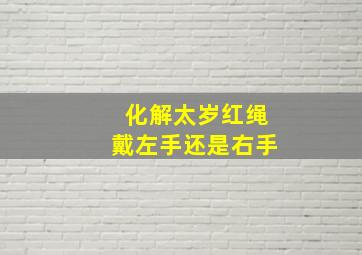 化解太岁红绳
戴左手还是右手